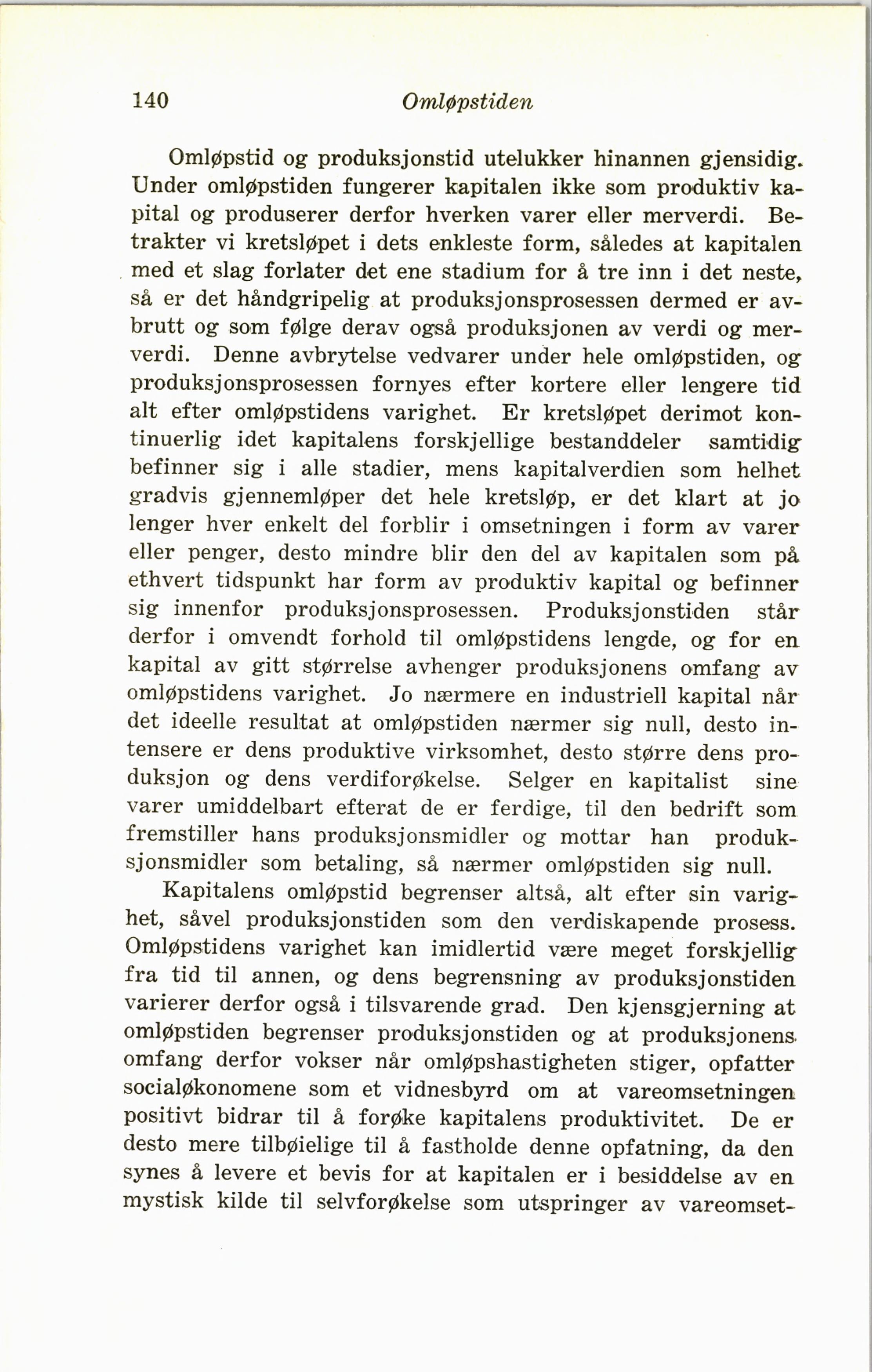 140 Omløpstiden

Omløpstid og produksjonstid utelukker hinannen gjensidig. Under omløpstiden fungerer kapitalen ikke som produktiv kapital og produserer derfor hverken varer eller merverdi. Betrakter vi kretsløpet i dets enkleste form, således at kapitalen med et slag forlater det ene stadium for å tre inn i det neste, så er det håndgripelig at produksjonsprosessen dermed er avbrutt og som følge derav også produksjonen av verdi og merverdi. Denne avbrytelse vedvarer under hele omløpstiden, og produksjonsprosessen fornyes efter kortere eller lengere tid alt efter omløpstidens varighet. Er kretsløpet derimot kontinuerlig idet kapitalens forskjellige bestanddeler samtidig befinner sig i alle stadier, mens kapitalverdien som helhet gradvis gjennemløper det hele kretsløp, er det klart at jo lenger hver enkelt del forblir i omsetningen i form av varer eller penger, desto mindre blir den del av kapitalen som på ethvert tidspunkt har form av produktiv kapital og befinner sig innenfor produksjonsprosessen. Produksjonstiden står derfor i omvendt forhold til omløpstidens lengde, og for en kapital av gitt størrelse avhenger produksjonens omfang av omløpstidens varighet. Jo nærmere en industriell kapital når det ideelle resultat at omløpstiden nærmer sig null, desto intensere er dens produktive virksomhet, desto større dens produksjon og dens verdiforøkelse. Selger en kapitalist sine varer umiddelbart efterat de er ferdige, til den bedrift som fremstiller hans produksjonsmidler og mottar han produksjonsmidler som betaling, så nærmer omløpstiden sig null.

Kapitalens omløpstid begrenser altså, alt efter sin varighet, såvel produksjonstiden som den verdiskapende prosess. Omløpstidens varighet kan imidlertid være meget forskjellig fra tid til annen, og dens begrensning av produksjonstiden varierer derfor også i tilsvarende grad. Den kjensgjerning at omløpstiden begrenser produksjonstiden og at produksjonens omfang derfor vokser når omløpshastigheten stiger, opfatter socialøkonomene som et vidnesbyrd om at vareomsetningen positivt bidrar til å forøke kapitalens produktivitet. De er desto mere tilbøielige til å fastholde denne opfatning, da den synes å levere et bevis for at kapitalen er i besiddelse av en mystisk kilde til selvforøkelse som utspringer av vareomset-